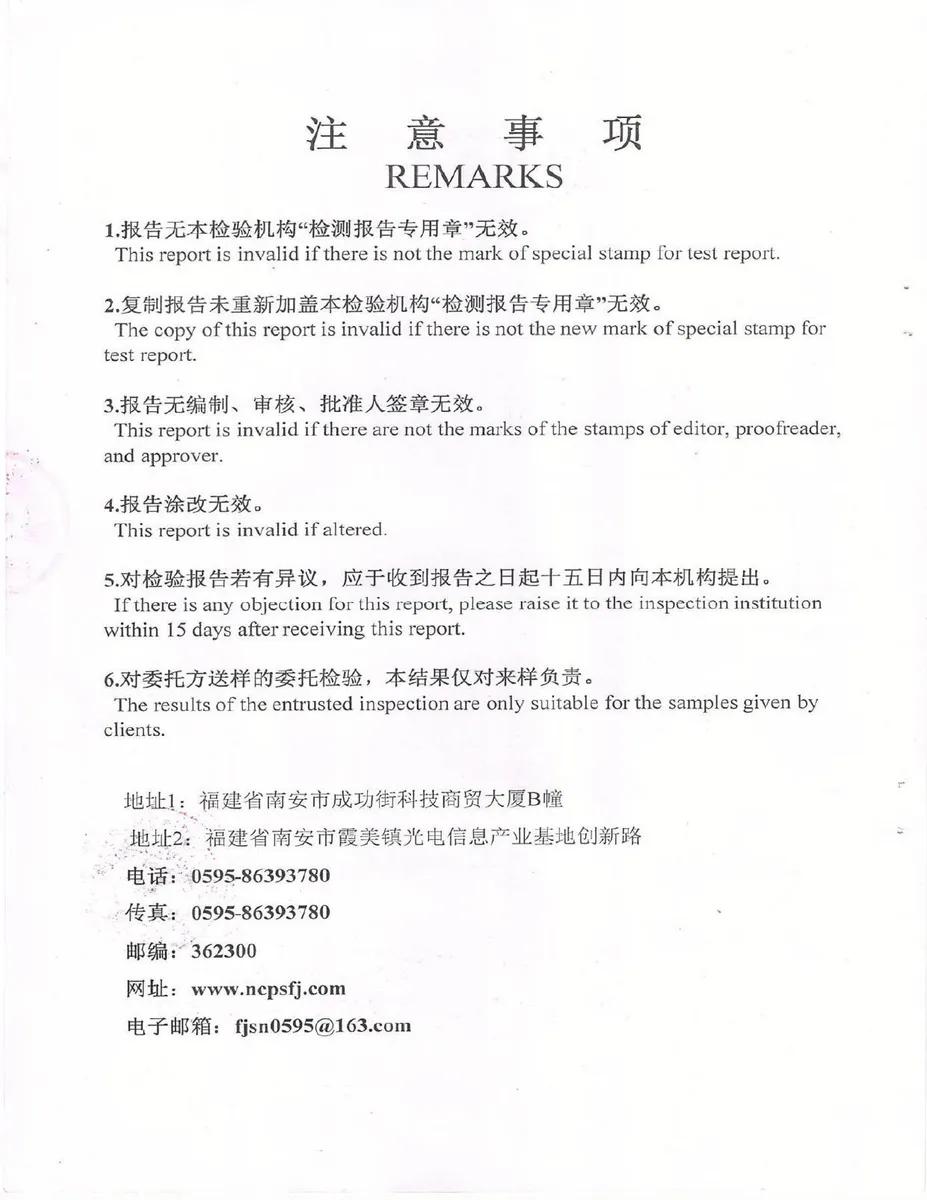 注 意 事 项
REMARKS

1.报告无本检验机构“检测报告专用章”无效。
This report is invalid if there is not the mark of special stamp for test report.

2.复制报告未重新加盖本检验机构“检测报告专用章”无效。
The copy of this report is invalid if there is not the new mark of special stamp for test report.

3.报告无编制、审核、批准人签章无效。
This report is invalid if there are not the marks of the stamps of editor, proofreader, and approver.

4.报告涂改无效。
This report is invalid if altered.

5.对检验报告若有异议，应于收到报告之日起十五日内向本机构提出。
If there is any objection for this report, please raise it to the inspection institution within 15 days after receiving this report.

6.对委托方送样的委托检验，本结果仅对来样负责。
The results of the entrusted inspection are only suitable for the samples given by clients.

地址1：福建省南安市成功街科技商贸大厦B幢
地址2：福建省南安市霞美镇光电信息产业基地创新路
电话：0595-86393780
传真：0595-86393780
邮编：362300
网址：www.ncpsfj.com
电子邮箱：fjsn0595@163.com